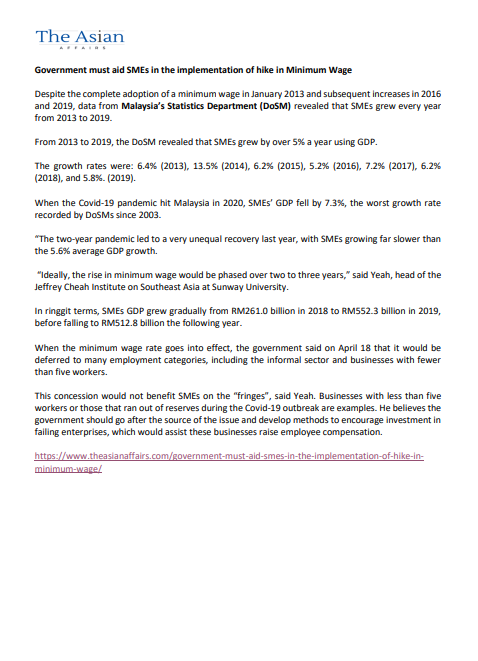 The Asian
AFFAIRS

Government must aid SMEs in the implementation of hike in Minimum Wage

Despite the complete adoption of a minimum wage in January 2013 and subsequent increases in 2016 and 2019, data from Malaysia's Statistics Department (DoSM) revealed that SMEs grew every year from 2013 to 2019.

From 2013 to 2019, the DoSM revealed that SMEs grew by over 5% a year using GDP.

The growth rates were: 6.4% (2013), 13.5% (2014), 6.2% (2015), 5.2% (2016), 7.2% (2017), 6.2% (2018), and 5.8%. (2019).

When the Covid-19 pandemic hit Malaysia in 2020, SMEs' GDP fell by 7.3%, the worst growth rate recorded by DoSMs since 2003.

"The two-year pandemic led to a very unequal recovery last year, with SMEs growing far slower than the 5.6% average GDP growth.

"Ideally, the rise in minimum wage would be phased over two to three years," said Yeah, head of the Jeffrey Cheah Institute on Southeast Asia at Sunway University.

In ringgit terms, SMEs GDP grew gradually from RM261.0 billion in 2018 to RM552.3 billion in 2019, before falling to RM512.8 billion the following year.

When the minimum wage rate goes into effect, the government said on April 18 that it would be deferred to many employment categories, including the informal sector and businesses with fewer than five workers.

This concession would not benefit SMEs on the "fringes", said Yeah. Businesses with less than five workers or those that ran out of reserves during the Covid-19 outbreak are examples. He believes the government should go after the source of the issue and develop methods to encourage investment in failing enterprises, which would assist these businesses raise employee compensation.

https://www.theasianaffairs.com/government-must-aid-smes-in-the-implementation-of-hike-in-minimum-wage/